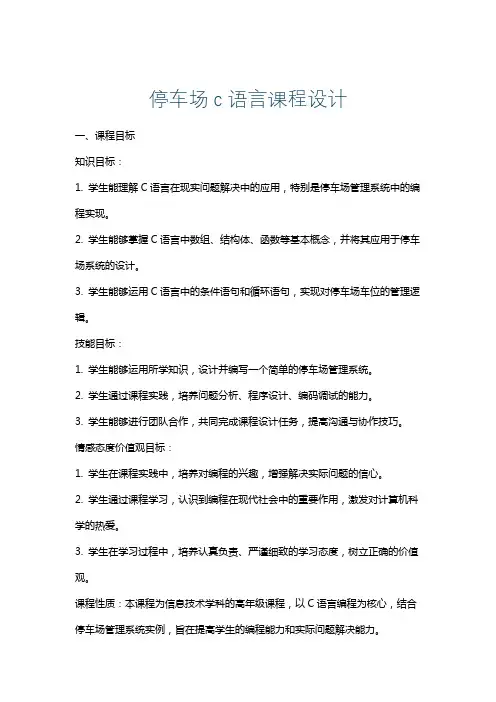 停车场 c 语言课程设计

一、课程目标

知识目标：

1. 学生能理解 C 语言在现实问题解决中的应用，特别是停车场管理系统中的编程实现。

2. 学生能够掌握 C 语言中数组、结构体、函数等基本概念，并将其应用于停车场系统的设计。

3. 学生能够运用 C 语言中的条件语句和循环语句，实现对停车场车位的管理逻辑。

技能目标：

1. 学生能够运用所学知识，设计并编写一个简单的停车场管理系统。

2. 学生通过课程实践，培养问题分析、程序设计、编码调试的能力。

3. 学生能够进行团队合作，共同完成课程设计任务，提高沟通与协作技巧。

情感态度价值观目标：

1. 学生在课程实践中，培养对编程的兴趣，增强解决实际问题的信心。

2. 学生通过课程学习，认识到编程在现代社会中的重要作用，激发对计算机科学的热爱。

3. 学生在学习过程中，培养认真负责、严谨细致的学习态度，树立正确的价值观。

课程性质：本课程为信息技术学科的高年级课程，以 C 语言编程为核心，结合停车场管理系统实例，旨在提高学生的编程能力和实际问题解决能力。